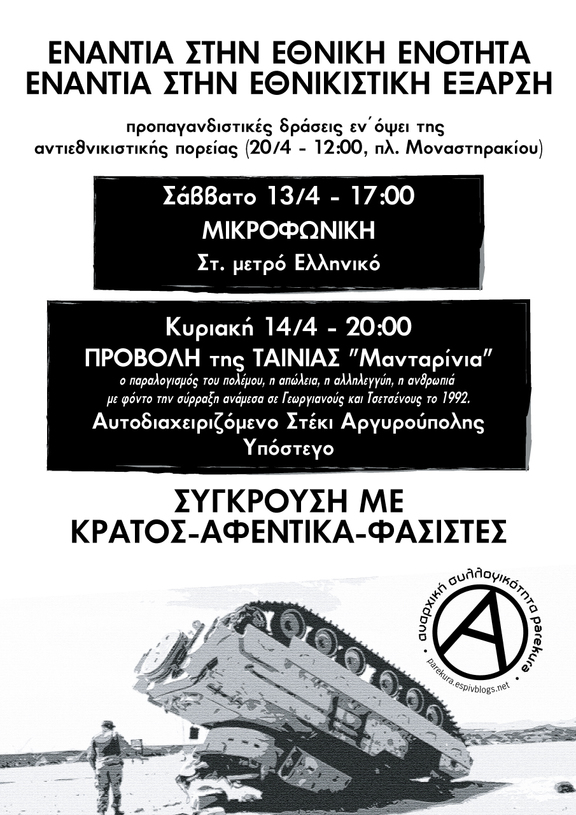 ΕΝΑΝΤΙΑ ΣΤΗΝ ΕΘΝΙΚΗ ΕΝΟΤΗΤΑ
ΕΝΑΝΤΙΑ ΣΤΗΝ ΕΘΝΙΚΙΣΤΙΚΗ ΕΞΑΡΣΗ

προπαγανδιστικές δράσεις εν΄όψει της αντιεθνικιστικής πορείας (20/4 - 12:00, πλ. Μοναστηρακίου)

Σάββατο 13/4 - 17:00
ΜΙΚΡΟΦΩΝΙΚΗ
Στ. μετρό Ελληνικό

Κυριακή 14/4 - 20:00
ΠΡΟΒΟΛΗ της ΤΑΙΝΙΑΣ "Μανταρίνια"
ο παραλογισμός του πολέμου, η απώλεια, η αλληλεγγύη, η ανθρωπιά με φόντο την σύρραξη ανάμεσα σε Γεωργιανούς και Τσετσένους το 1992.
Αυτοδιαχειριζόμενο Στέκι Αργυρούπολης
Υπόστεγο

ΣΥΓΚΡΟΥΣΗ ΜΕ
ΚΡΑΤΟΣ-ΑΦΕΝΤΙΚΑ-ΦΑΣΙΣΤΕΣ

αναρχική συλλογικότητα parekura
parekura.espivblogs.net